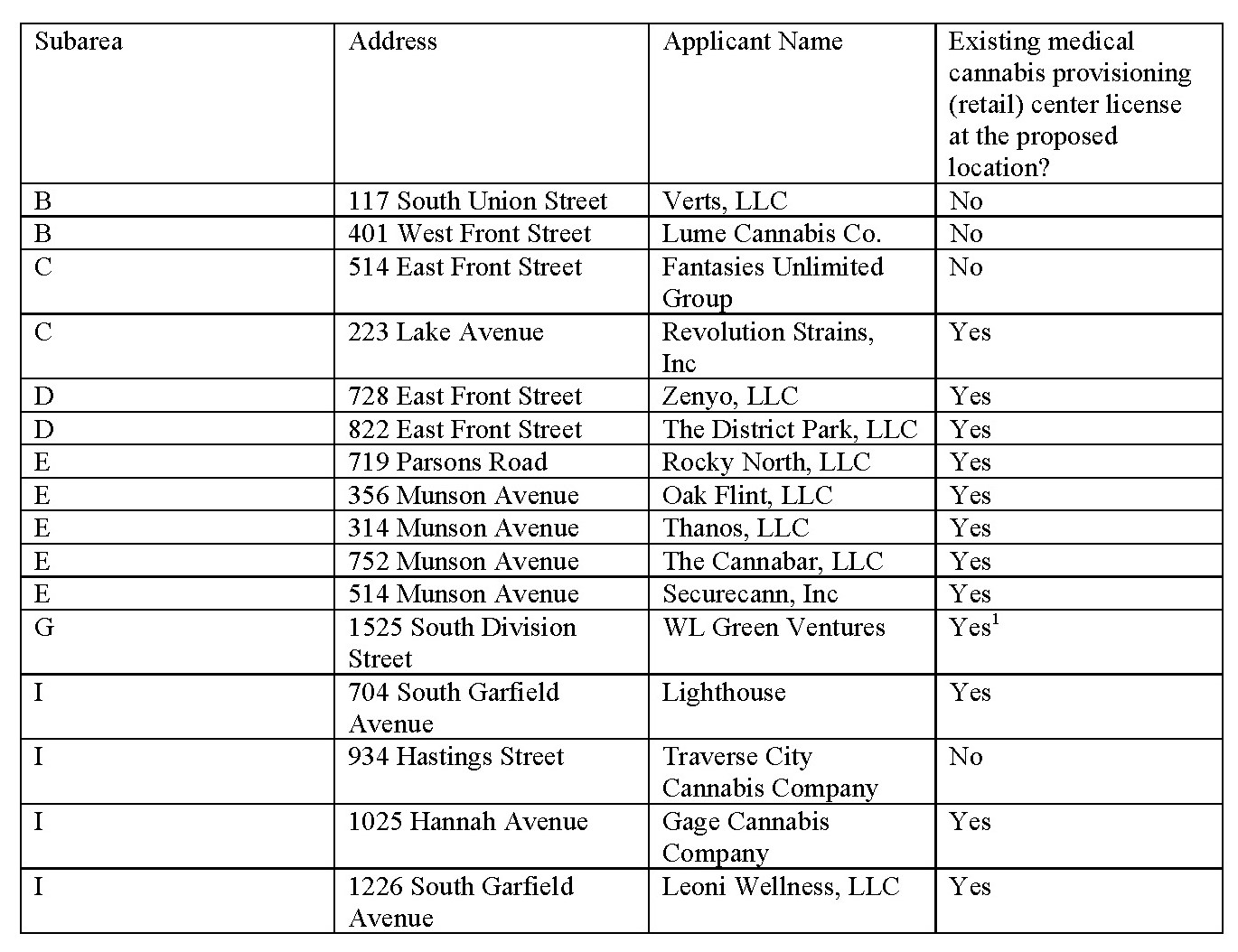 | Subarea | Address | Applicant Name | Existing medical cannabis provisioning (retail) center license at the proposed location? |
|---|---|---|---|
| B | 117 South Union Street | Verts, LLC | No |
| B | 401 West Front Street | Lume Cannabis Co. | No |
| C | 514 East Front Street | Fantasies Unlimited Group | No |
| C | 223 Lake Avenue | Revolution Strains, Inc | Yes |
| D | 728 East Front Street | Zenyo, LLC | Yes |
| D | 822 East Front Street | The District Park, LLC | Yes |
| E | 719 Parsons Road | Rocky North, LLC | Yes |
| E | 356 Munson Avenue | Oak Flint, LLC | Yes |
| E | 314 Munson Avenue | Thanos, LLC | Yes |
| E | 752 Munson Avenue | The Cannabar, LLC | Yes |
| E | 514 Munson Avenue | Securecann, Inc | Yes |
| G | 1525 South Division Street | WL Green Ventures | Yes$^1$ |
| I | 704 South Garfield Avenue | Lighthouse | Yes |
| I | 934 Hastings Street | Traverse City Cannabis Company | No |
| I | 1025 Hannah Avenue | Gage Cannabis Company | Yes |
| I | 1226 South Garfield Avenue | Leoni Wellness, LLC | Yes |